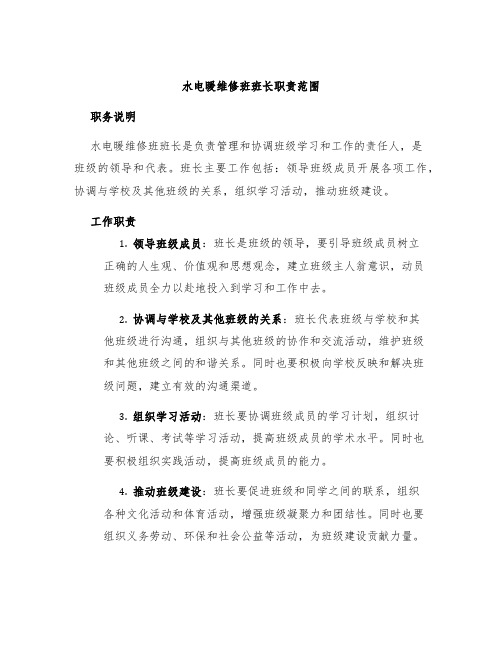 水电暖维修班班长职责范围

职务说明

水电暖维修班班长是负责管理和协调班级学习和工作的责任人，是班级的领导和代表。班长主要工作包括：领导班级成员开展各项工作，协调与学校及其他班级的关系，组织学习活动，推动班级建设。

工作职责

1. 领导班级成员：班长是班级的领导，要引导班级成员树立正确的人生观、价值观和思想观念，建立班级主人翁意识，动员班级成员全力以赴地投入到学习和工作中去。

2. 协调与学校及其他班级的关系：班长代表班级与学校和其他班级进行沟通，组织与其他班级的协作和交流活动，维护班级和其他班级之间的和谐关系。同时也要积极向学校反映和解决班级问题，建立有效的沟通渠道。

3. 组织学习活动：班长要协调班级成员的学习计划，组织讨论、听课、考试等学习活动，提高班级成员的学术水平。同时也要积极组织实践活动，提高班级成员的能力。

4. 推动班级建设：班长要促进班级和同学之间的联系，组织各种文化活动和体育活动，增强班级凝聚力和团结性。同时也要组织义务劳动、环保和社会公益等活动，为班级建设贡献力量。